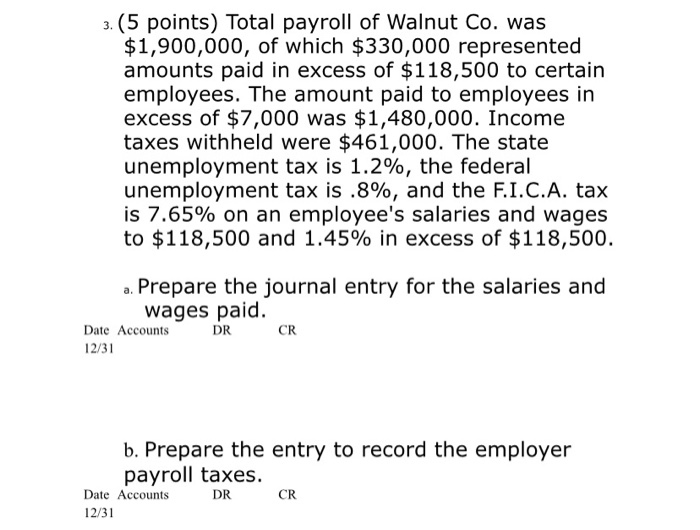 3. (5 points) Total payroll of Walnut Co. was \$1,900,000, of which \$330,000 represented amounts paid in excess of \$118,500 to certain employees. The amount paid to employees in excess of \$7,000 was \$1,480,000. Income taxes withheld were \$461,000. The state unemployment tax is 1.2%, the federal unemployment tax is .8%, and the F.I.C.A. tax is 7.65% on an employee's salaries and wages to \$118,500 and 1.45% in excess of \$118,500.

a. Prepare the journal entry for the salaries and wages paid.

| Date | Accounts | DR | CR |
|---|---|---|---|
| 12/31 | | | |

b. Prepare the entry to record the employer payroll taxes.

| Date | Accounts | DR | CR |
|---|---|---|---|
| 12/31 | | | |